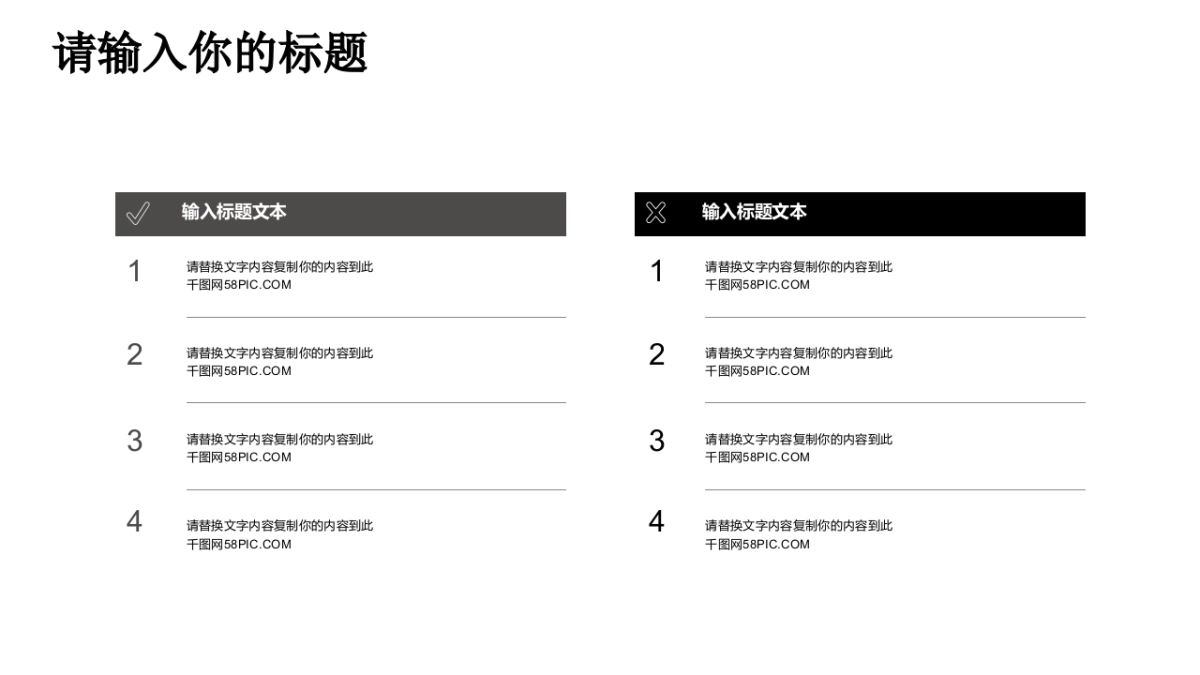 请输入你的标题

输入标题文本

1 请替换文字内容复制你的内容到此 千图网58PIC.COM

2 请替换文字内容复制你的内容到此 千图网58PIC.COM

3 请替换文字内容复制你的内容到此 千图网58PIC.COM

4 请替换文字内容复制你的内容到此 千图网58PIC.COM

输入标题文本

1 请替换文字内容复制你的内容到此 千图网58PIC.COM

2 请替换文字内容复制你的内容到此 千图网58PIC.COM

3 请替换文字内容复制你的内容到此 千图网58PIC.COM

4 请替换文字内容复制你的内容到此 千图网58PIC.COM